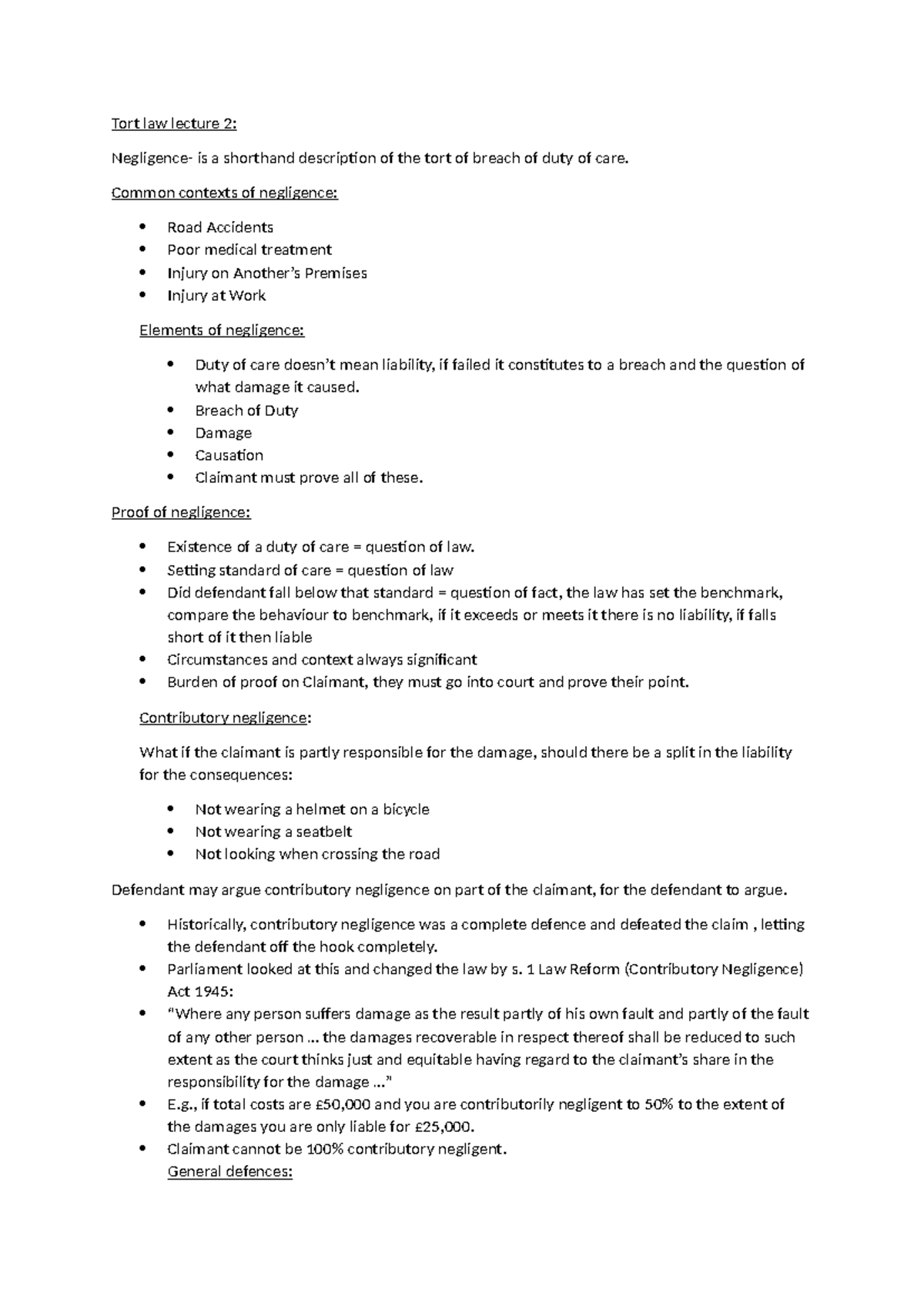 Tort law lecture 2:

Negligence- is a shorthand description of the tort of breach of duty of care.

Common contexts of negligence:

• Road Accidents
• Poor medical treatment
• Injury on Another's Premises
• Injury at Work

Elements of negligence:

• Duty of care doesn't mean liability, if failed it constitutes to a breach and the question of what damage it caused.
• Breach of Duty
• Damage
• Causation
• Claimant must prove all of these.

Proof of negligence:

• Existence of a duty of care = question of law.
• Setting standard of care = question of law
• Did defendant fall below that standard = question of fact, the law has set the benchmark, compare the behaviour to benchmark, if it exceeds or meets it there is no liability, if falls short of it then liable
• Circumstances and context always significant
• Burden of proof on Claimant, they must go into court and prove their point.

Contributory negligence:

What if the claimant is partly responsible for the damage, should there be a split in the liability for the consequences:

• Not wearing a helmet on a bicycle
• Not wearing a seatbelt
• Not looking when crossing the road

Defendant may argue contributory negligence on part of the claimant, for the defendant to argue.

• Historically, contributory negligence was a complete defence and defeated the claim , letting the defendant off the hook completely.
• Parliament looked at this and changed the law by s. 1 Law Reform (Contributory Negligence) Act 1945:
• "Where any person suffers damage as the result partly of his own fault and partly of the fault of any other person … the damages recoverable in respect thereof shall be reduced to such extent as the court thinks just and equitable having regard to the claimant's share in the responsibility for the damage …"
• E.g., if total costs are £50,000 and you are contributorily negligent to 50% to the extent of the damages you are only liable for £25,000.
• Claimant cannot be 100% contributory negligent.
General defences: